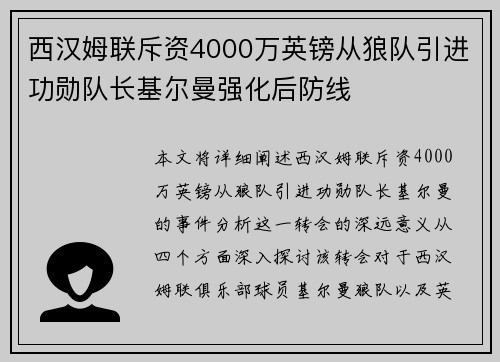 西汉姆联斥资4000万英镑从狼队引进功勋队长基尔曼强化后防线

本文将详细阐述西汉姆联斥资4000万英镑从狼队引进功勋队长基尔曼的事件分析这一转会的深远意义从四个方面深入探讨该转会对于西汉姆联俱乐部球员基尔曼狼队以及英